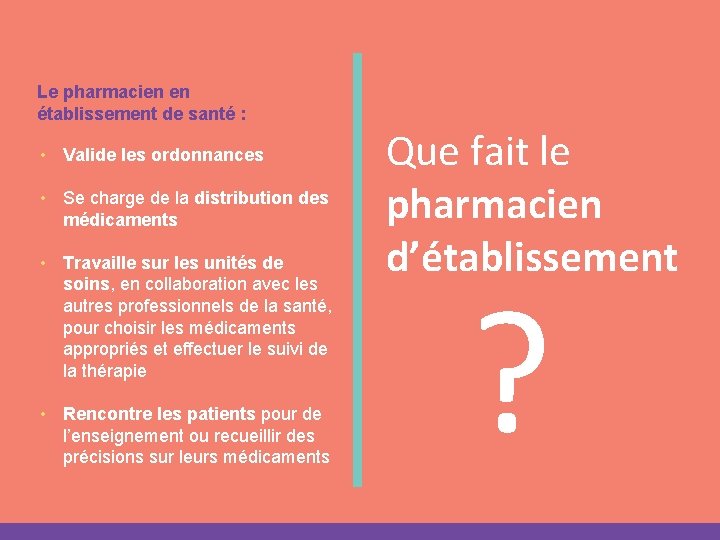 Le pharmacien en établissement de santé :

• Valide les ordonnances

• Se charge de la distribution des médicaments

• Travaille sur les unités de soins, en collaboration avec les autres professionnels de la santé, pour choisir les médicaments appropriés et effectuer le suivi de la thérapie

• Rencontre les patients pour de l'enseignement ou recueillir des précisions sur leurs médicaments

Que fait le pharmacien d'établissement

?